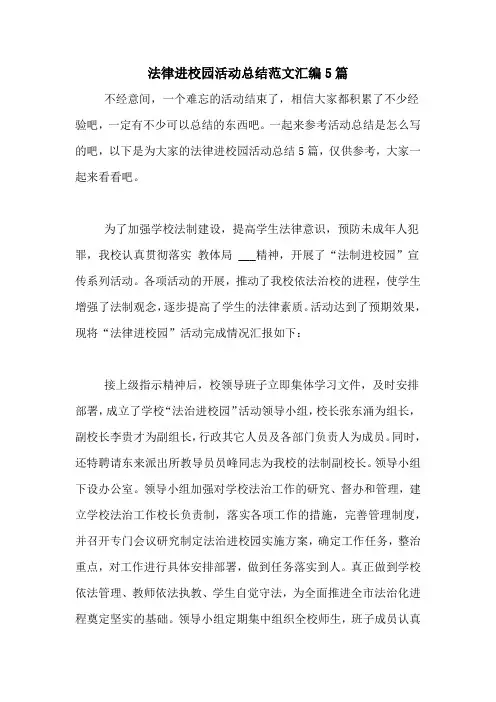 法律进校园活动总结范文汇编5篇

不经意间，一个难忘的活动结束了，相信大家都积累了不少经验吧，一定有不少可以总结的东西吧。一起来参考活动总结是怎么写的吧，以下是为大家的法律进校园活动总结5篇，仅供参考，大家一起来看看吧。

为了加强学校法制建设，提高学生法律意识，预防未成年人犯罪，我校认真贯彻落实 教体局 ___精神，开展了“法制进校园”宣传系列活动。各项活动的开展，推动了我校依法治校的进程，使学生增强了法制观念，逐步提高了学生的法律素质。活动达到了预期效果，现将“法律进校园”活动完成情况汇报如下：

接上级指示精神后，校领导班子立即集体学习文件，及时安排部署，成立了学校“法治进校园”活动领导小组，校长张东涌为组长，副校长李贵才为副组长，行政其它人员及各部门负责人为成员。同时，还特聘请东来派出所教导员员峰同志为我校的法制副校长。领导小组下设办公室。领导小组加强对学校法治工作的研究、督办和管理，建立学校法治工作校长负责制，落实各项工作的措施，完善管理制度，并召开专门会议研究制定法治进校园实施方案，确定工作任务，整治重点，对工作进行具体安排部署，做到任务落实到人。真正做到学校依法管理、教师依法执教、学生自觉守法，为全面推进全市法治化进程奠定坚实的基础。领导小组定期集中组织全校师生，班子成员认真